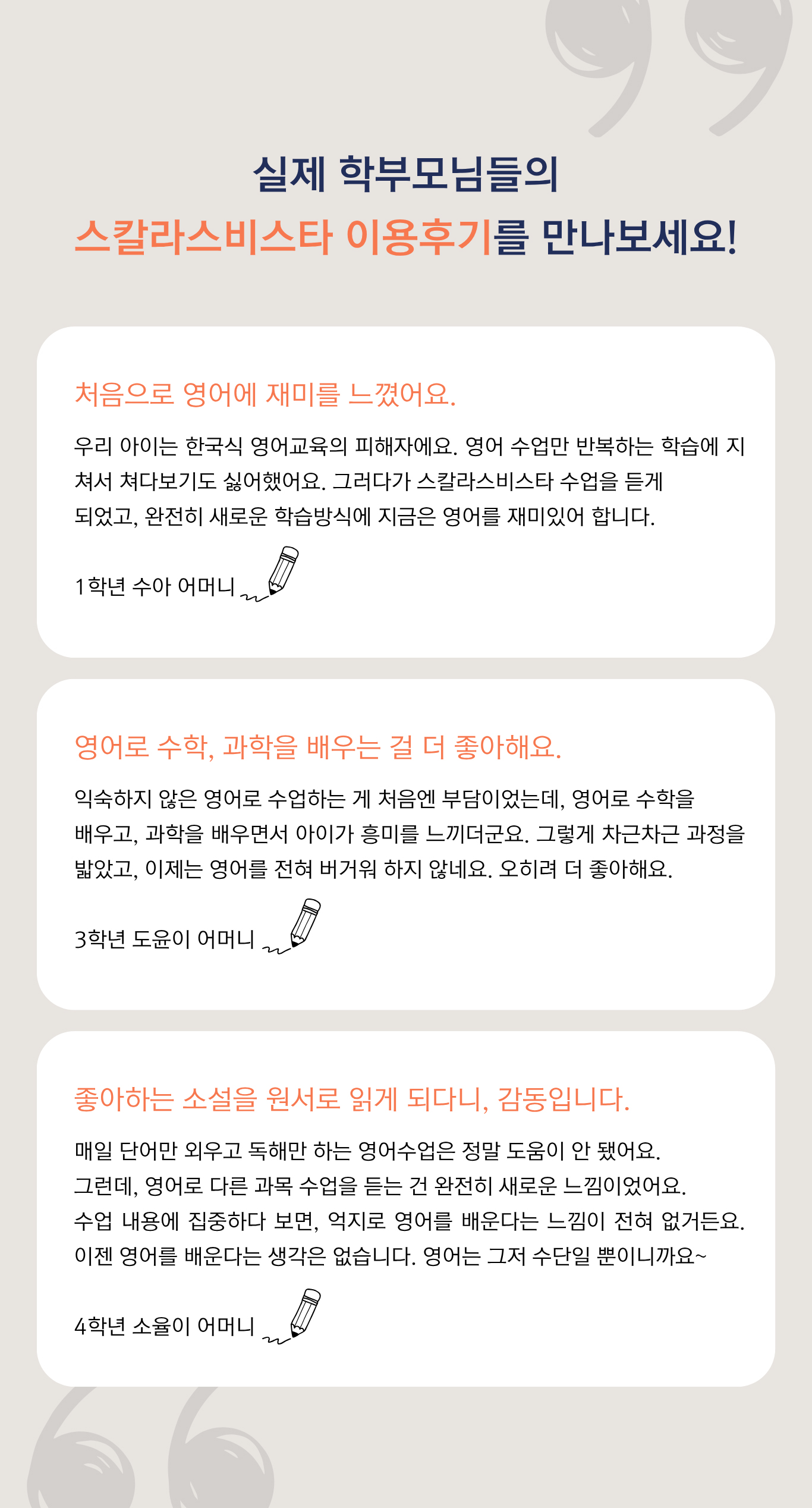 실제 학부모님들의
스칼라스비스타 이용후기를 만나보세요!

처음으로 영어에 재미를 느꼈어요.

우리 아이는 한국식 영어교육의 피해자에요. 영어 수업만 반복하는 학습에 지쳐서 쳐다보기도 싫어했어요. 그러다가 스칼라스비스타 수업을 듣게 되었고, 완전히 새로운 학습방식에 지금은 영어를 재미있어 합니다.

1학년 수아 어머니

영어로 수학, 과학을 배우는 걸 더 좋아해요.

익숙하지 않은 영어로 수업하는 게 처음엔 부담이었는데, 영어로 수학을 배우고, 과학을 배우면서 아이가 흥미를 느끼더군요. 그렇게 차근차근 과정을 밟았고, 이제는 영어를 전혀 버거워 하지 않네요. 오히려 더 좋아해요.

3학년 도윤이 어머니

좋아하는 소설을 원서로 읽게 되다니, 감동입니다.

매일 단어만 외우고 독해만 하는 영어수업은 정말 도움이 안 됐어요.
그런데, 영어로 다른 과목 수업을 듣는 건 완전히 새로운 느낌이었어요.
수업 내용에 집중하다 보면, 억지로 영어를 배운다는 느낌이 전혀 없거든요.
이젠 영어를 배운다는 생각은 없습니다. 영어는 그저 수단일 뿐이니까요~

4학년 소율이 어머니